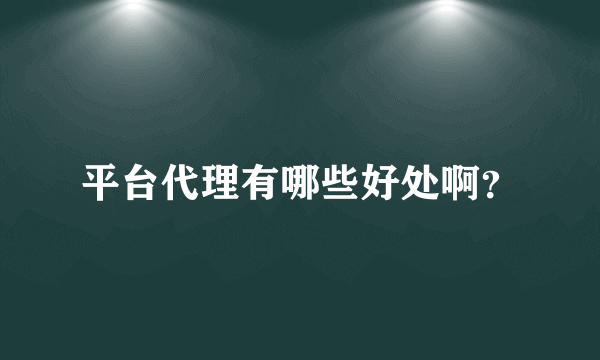 平台代理有哪些好处啊?